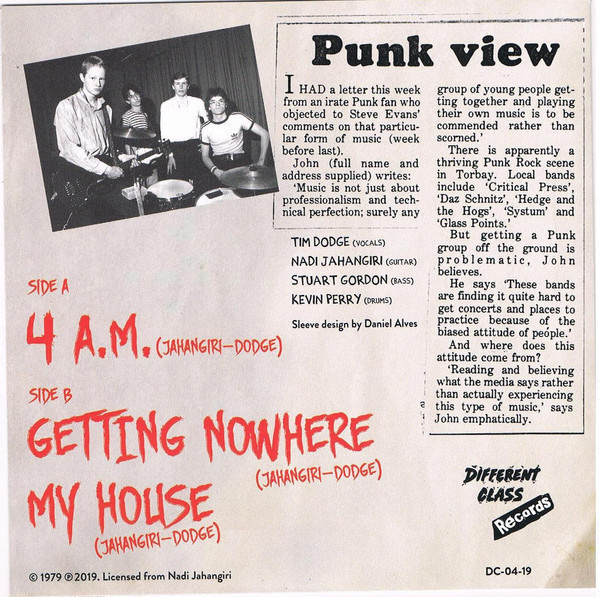 Punk view

I HAD a letter this week from an irate Punk fan who objected to Steve Evans' comments on that particular form of music (week before last).

John (full name and address supplied) writes:

'Music is not just about professionalism and technical perfection; surely any group of young people getting together and playing their own music is to be commended rather than scorned.'

There is apparently a thriving Punk Rock scene in Torbay. Local bands include 'Critical Press', 'Daz Schnitz', 'Hedge and the Hogs', 'Systum' and 'Glass Points.'

But getting a Punk group off the ground is problematic, John believes.

He says 'These bands are finding it quite hard to get concerts and places to practice because of the biased attitude of people.'

And where does this attitude come from?

'Reading and believing what the media says rather than actually experiencing this type of music,' says John emphatically.

TIM DODGE (VOCALS)
NADI JAHANGIRI (GUITAR)
STUART GORDON (BASS)
KEVIN PERRY (DRUMS)

Sleeve design by Daniel Alves

SIDE A

4 A.M. (JAHANGIRI-DODGE)

SIDE B

GETTING NOWHERE (JAHANGIRI-DODGE)

MY HOUSE (JAHANGIRI-DODGE)

DIFFERENT CLASS Records

© 1979 ℗ 2019. Licensed from Nadi Jahangiri

DC-04-19